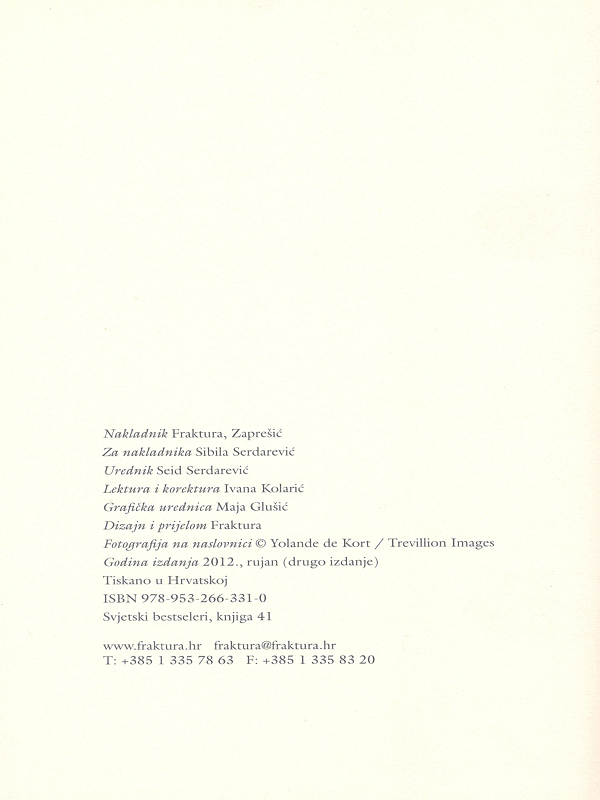 Nakladnik Fraktura, Zaprešić
Za nakladnika Sibila Serdarević
Urednik Seid Serdarević
Lektura i korektura Ivana Kolarić
Grafička urednica Maja Glušić
Dizajn i prijelom Fraktura
Fotografija na naslovnici © Yolande de Kort / Trevillion Images
Godina izdanja 2012., rujan (drugo izdanje)
Tiskano u Hrvatskoj
ISBN 978-953-266-331-0
Svjetski bestseleri, knjiga 41

www.fraktura.hr fraktura@fraktura.hr
T: +385 1 335 78 63 F: +385 1 335 83 20